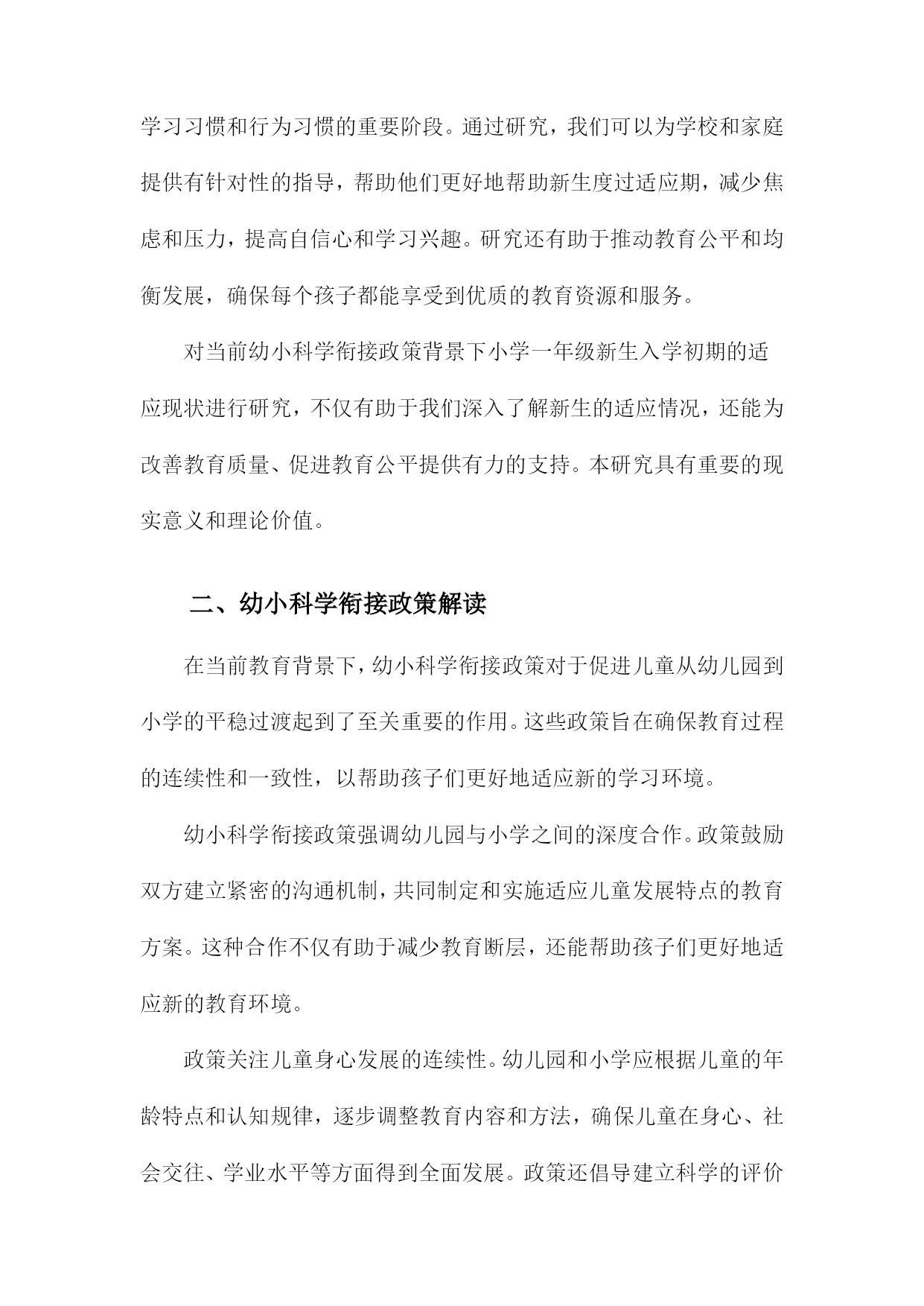 学习习惯和行为习惯的重要阶段。通过研究，我们可以为学校和家庭提供有针对性的指导，帮助他们更好地帮助新生度过适应期，减少焦虑和压力，提高自信心和学习兴趣。研究还有助于推动教育公平和均衡发展，确保每个孩子都能享受到优质的教育资源和服务。

对当前幼小科学衔接政策背景下小学一年级新生入学初期的适应现状进行研究，不仅有助于我们深入了解新生的适应情况，还能为改善教育质量、促进教育公平提供有力的支持。本研究具有重要的现实意义和理论价值。

二、幼小科学衔接政策解读

在当前教育背景下，幼小科学衔接政策对于促进儿童从幼儿园到小学的平稳过渡起到了至关重要的作用。这些政策旨在确保教育过程的连续性和一致性，以帮助孩子们更好地适应新的学习环境。

幼小科学衔接政策强调幼儿园与小学之间的深度合作。政策鼓励双方建立紧密的沟通机制，共同制定和实施适应儿童发展特点的教育方案。这种合作不仅有助于减少教育断层，还能帮助孩子们更好地适应新的教育环境。

政策关注儿童身心发展的连续性。幼儿园和小学应根据儿童的年龄特点和认知规律，逐步调整教育内容和方法，确保儿童在身心、社会交往、学业水平等方面得到全面发展。政策还倡导建立科学的评价